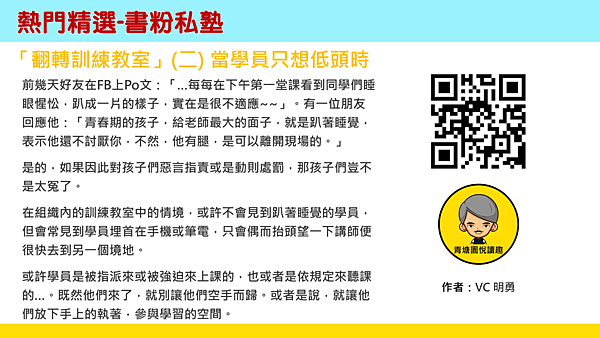 熱門精選-書粉私塾

「翻轉訓練教室」(二) 當學員只想低頭時

前幾天好友在FB上Po文：「...每每在下午第一堂課看到同學們睡眼惺忪，趴成一片的樣子，實在是很不適應~~」。有一位朋友回應他：「青春期的孩子，給老師最大的面子，就是趴著睡覺，表示他還不討厭你，不然，他有腿，是可以離開現場的。」

是的，如果因此對孩子們惡言指責或是動則處罰，那孩子們豈不是太冤了。

在組織內的訓練教室中的情境，或許不會見到趴著睡覺的學員，但會常見到學員埋首在手機或筆電，只會偶而抬頭望一下講師便很快去到另一個境地。

或許學員是被指派來或被強迫來上課的，也或者是依規定來聽課的...。既然他們來了，就別讓他們空手而歸。或者是說，就讓他們放下手上的執著，參與學習的空間。

青塘園悅讀趣

作者：VC 明勇